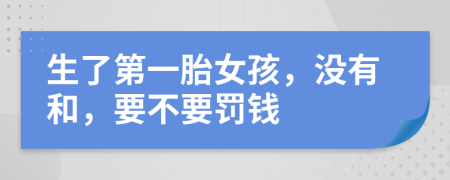 生了第一胎女孩，没有和，要不要罚钱